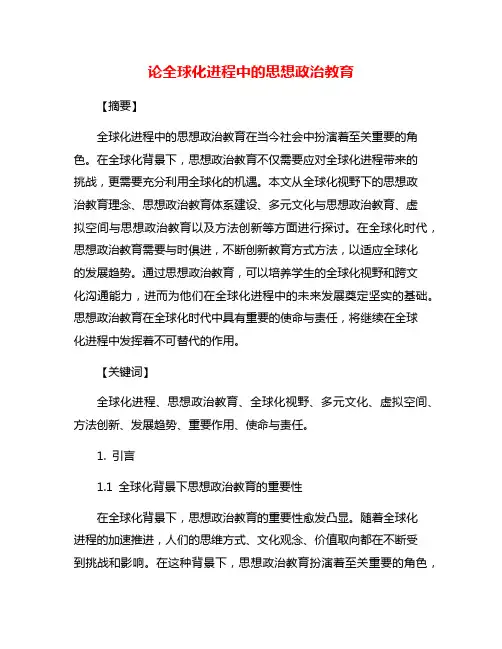 论全球化进程中的思想政治教育

【摘要】

全球化进程中的思想政治教育在当今社会中扮演着至关重要的角色。在全球化背景下，思想政治教育不仅需要应对全球化进程带来的挑战，更需要充分利用全球化的机遇。本文从全球化视野下的思想政治教育理念、思想政治教育体系建设、多元文化与思想政治教育、虚拟空间与思想政治教育以及方法创新等方面进行探讨。在全球化时代，思想政治教育需要与时俱进，不断创新教育方式方法，以适应全球化的发展趋势。通过思想政治教育，可以培养学生的全球化视野和跨文化沟通能力，进而为他们在全球化进程中的未来发展奠定坚实的基础。思想政治教育在全球化时代中具有重要的使命与责任，将继续在全球化进程中发挥着不可替代的作用。

【关键词】

全球化进程、思想政治教育、全球化视野、多元文化、虚拟空间、方法创新、发展趋势、重要作用、使命与责任。

1. 引言

1.1 全球化背景下思想政治教育的重要性

在全球化背景下，思想政治教育的重要性愈发凸显。随着全球化进程的加速推进，人们的思维方式、文化观念、价值取向都在不断受到挑战和影响。在这种背景下，思想政治教育扮演着至关重要的角色，